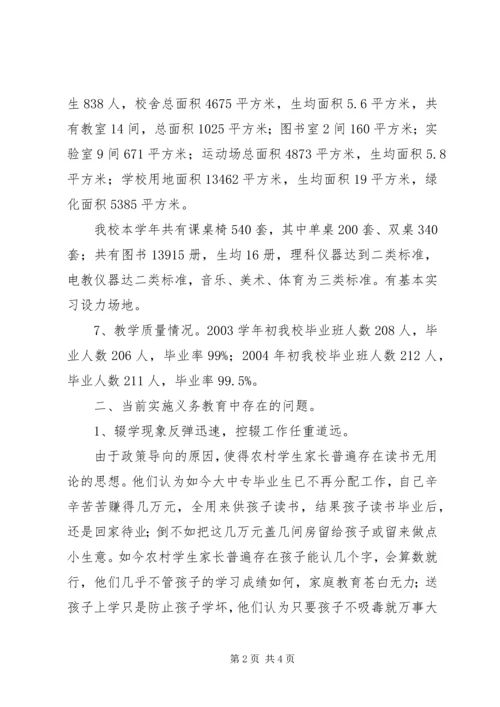 生 838 人，校舍总面积 4675 平方米，生均面积 5.6 平方米，共有教室 14 间，总面积 1025 平方米；图书室 2 间 160 平方米；实验室 9 间 671 平方米；运动场总面积 4873 平方米，生均面积 5.8 平方米；学校用地面积 13462 平方米，生均面积 19 平方米，绿化面积 5385 平方米。

我校本学年共有课桌椅 540 套，其中单桌 200 套、双桌 340 套；共有图书 13915 册，生均 16 册，理科仪器达到二类标准，电教仪器达二类标准，音乐、美术、体育为三类标准。有基本实习设力场地。

7、教学质量情况。2003 学年初我校毕业班人数 208 人，毕业人数 206 人，毕业率 99%；2004 年初我校毕业班人数 212 人，毕业人数 211 人，毕业率 99.5%。

二、当前实施义务教育中存在的问题。

1、辍学现象反弹迅速，控辍工作任重道远。

由于政策导向的原因，使得农村学生家长普遍存在读书无用论的思想。他们认为如今大中专毕业生已不再分配工作，自己辛辛苦苦赚得几万元，全用来供孩子读书，结果孩子读书毕业后，还是回家待业；倒不如把这几万元盖几间房留给孩子或留来做点小生意。如今农村学生家长普遍存在孩子能认几个字，会算数就行，他们几乎不管孩子的学习成绩如何，家庭教育苍白无力；送孩子上学只是防止孩子学坏，他们认为只要孩子不吸毒就万事大

第 2 页 共 4 页